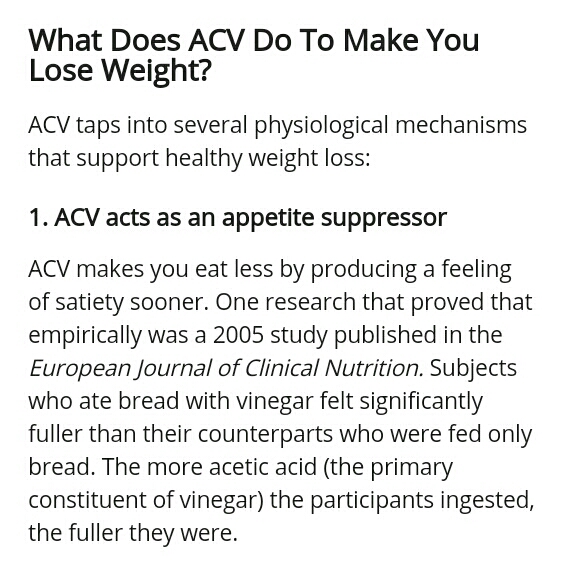 What Does ACV Do To Make You Lose Weight?

ACV taps into several physiological mechanisms that support healthy weight loss:

1. ACV acts as an appetite suppressor

ACV makes you eat less by producing a feeling of satiety sooner. One research that proved that empirically was a 2005 study published in the European Journal of Clinical Nutrition. Subjects who ate bread with vinegar felt significantly fuller than their counterparts who were fed only bread. The more acetic acid (the primary constituent of vinegar) the participants ingested, the fuller they were.